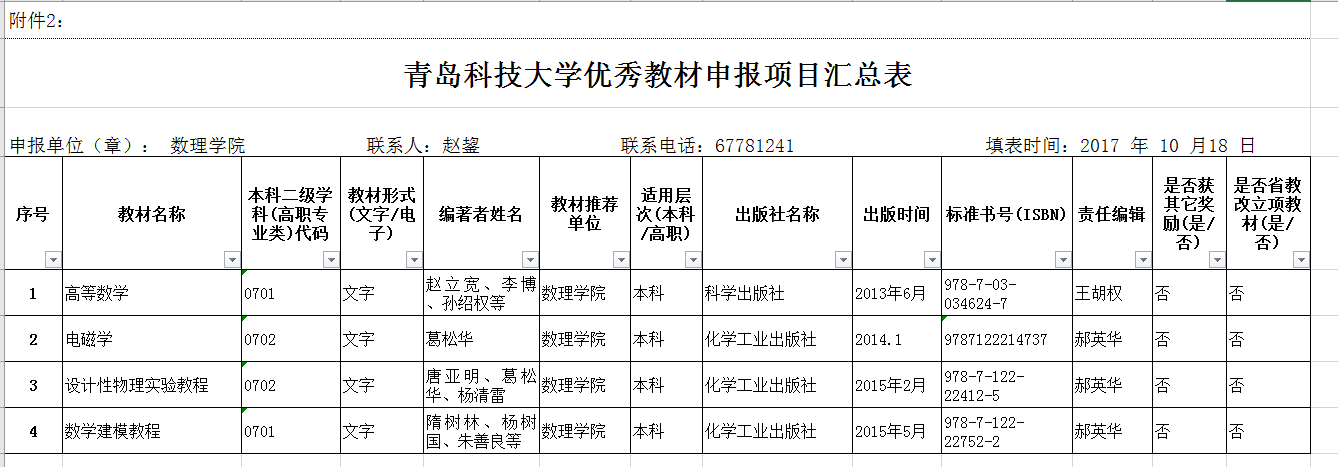 附件2：

青岛科技大学优秀教材申报项目汇总表

申报单位（章）： 数理学院　　联系人：赵鋆　　联系电话：67781241　　填表时间：2017 年 10 月18 日

| 序号 | 教材名称 | 本科二级学科(高职专业类)代码 | 教材形式(文字/电子) | 编著者姓名 | 教材推荐单位 | 适用层次(本科/高职) | 出版社名称 | 出版时间 | 标准书号(ISBN) | 责任编辑 | 是否获其它奖励(是/否) | 是否省教改立项教材(是/否) |
|---|---|---|---|---|---|---|---|---|---|---|---|---|
| 1 | 高等数学 | 0701 | 文字 | 赵立宽、李博、孙绍权等 | 数理学院 | 本科 | 科学出版社 | 2013年6月 | 978-7-03-034624-7 | 王胡权 | 否 | 否 |
| 2 | 电磁学 | 0702 | 文字 | 葛松华 | 数理学院 | 本科 | 化学工业出版社 | 2014.1 | 9787122214737 | 郝英华 | 否 | 否 |
| 3 | 设计性物理实验教程 | 0702 | 文字 | 唐亚明、葛松华、杨清雷 | 数理学院 | 本科 | 化学工业出版社 | 2015年2月 | 978-7-122-22412-5 | 郝英华 | 否 | 否 |
| 4 | 数学建模教程 | 0701 | 文字 | 隋树林、杨树国、朱善良等 | 数理学院 | 本科 | 化学工业出版社 | 2015年5月 | 978-7-122-22752-2 | 郝英华 | 否 | 否 |